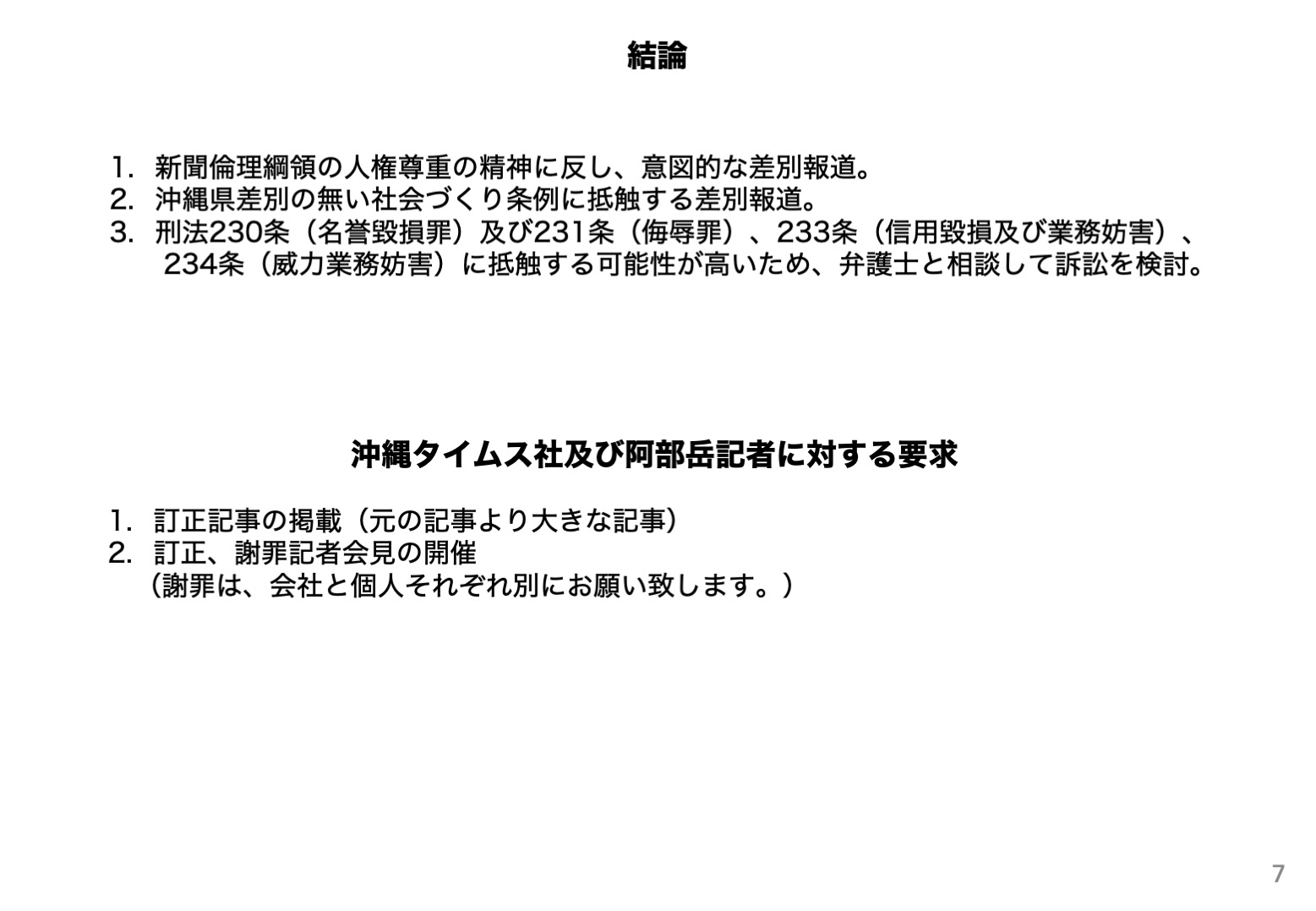 結論

1. 新聞倫理綱領の人権尊重の精神に反し、意図的な差別報道。
2. 沖縄県差別の無い社会づくり条例に抵触する差別報道。
3. 刑法230条（名誉毀損罪）及び231条（侮辱罪）、233条（信用毀損及び業務妨害）、234条（威力業務妨害）に抵触する可能性が高いため、弁護士と相談して訴訟を検討。

沖縄タイムス社及び阿部岳記者に対する要求

1. 訂正記事の掲載（元の記事より大きな記事）
2. 訂正、謝罪記者会見の開催
（謝罪は、会社と個人それぞれ別にお願い致します。）

7